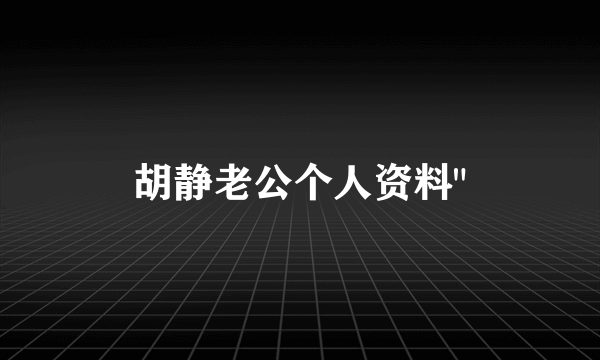 胡静老公个人资料"